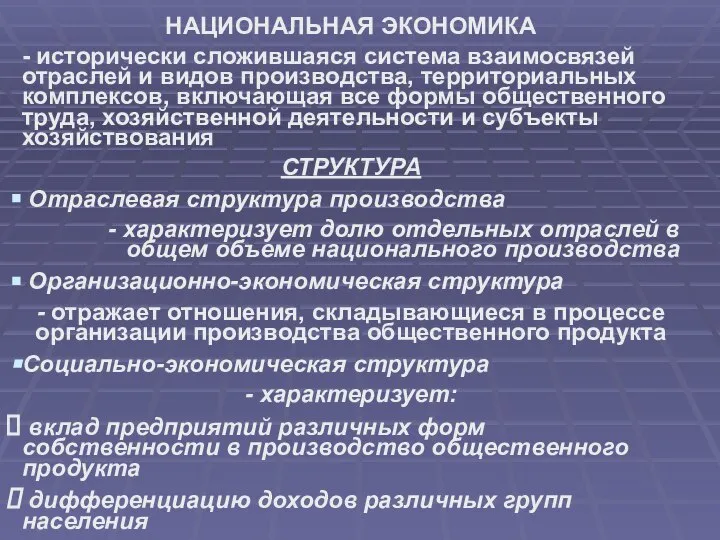 НАЦИОНАЛЬНАЯ ЭКОНОМИКА

- исторически сложившаяся система взаимосвязей отраслей и видов производства, территориальных комплексов, включающая все формы общественного труда, хозяйственной деятельности и субъекты хозяйствования

СТРУКТУРА

▪ Отраслевая структура производства

- характеризует долю отдельных отраслей в общем объеме национального производства

▪ Организационно-экономическая структура

- отражает отношения, складывающиеся в процессе организации производства общественного продукта

▪Социально-экономическая структура

- характеризует:

 вклад предприятий различных форм собственности в производство общественного продукта

 дифференциацию доходов различных групп населения